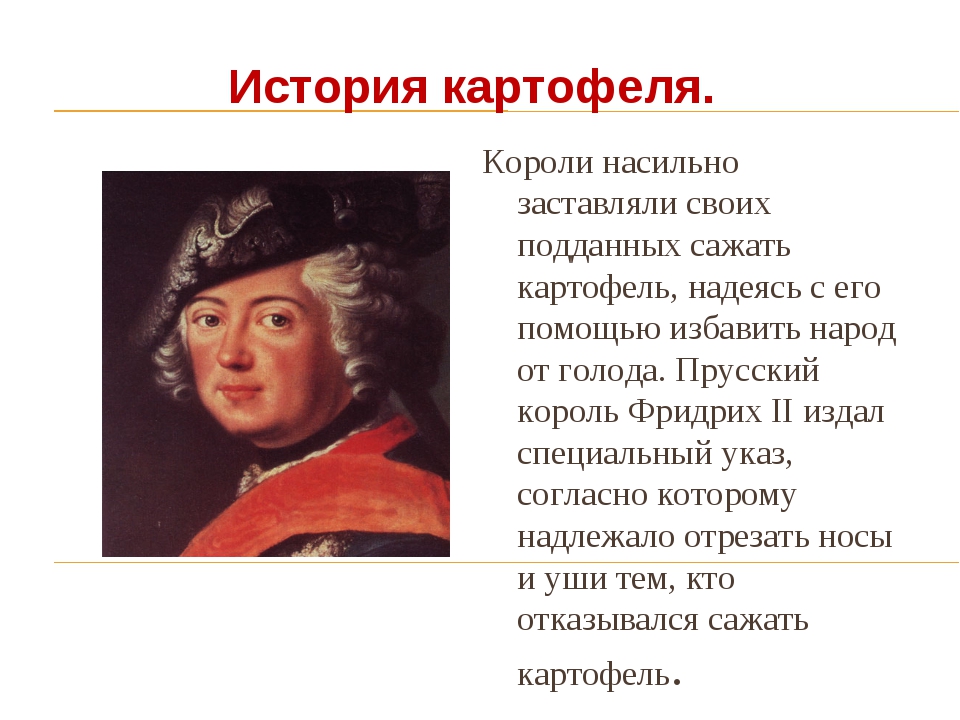 История картофеля.

Короли насильно заставляли своих подданных сажать картофель, надеясь с его помощью избавить народ от голода. Прусский король Фридрих II издал специальный указ, согласно которому надлежало отрезать носы и уши тем, кто отказывался сажать картофель.